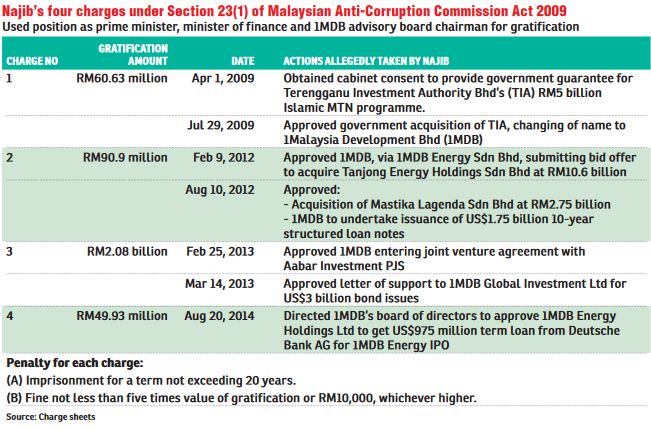 Najib's four charges under Section 23(1) of Malaysian Anti-Corruption Commission Act 2009
Used position as prime minister, minister of finance and 1MDB advisory board chairman for gratification

| CHARGE NO | GRATIFICATION AMOUNT | DATE | ACTIONS ALLEGEDLY TAKEN BY NAJIB |
|---|---|---|---|
| 1 | RM60.63 million | Apr 1, 2009 | Obtained cabinet consent to provide government guarantee for Terengganu Investment Authority Bhd's (TIA) RM5 billion Islamic MTN programme. |
| | | Jul 29, 2009 | Approved government acquisition of TIA, changing of name to 1Malaysia Development Bhd (1MDB) |
| 2 | RM90.9 million | Feb 9, 2012 | Approved 1MDB, via 1MDB Energy Sdn Bhd, submitting bid offer to acquire Tanjong Energy Holdings Sdn Bhd at RM10.6 billion |
| | | Aug 10, 2012 | Approved: - Acquisition of Mastika Lagenda Sdn Bhd at RM2.75 billion - 1MDB to undertake issuance of US$1.75 billion 10-year structured loan notes |
| 3 | RM2.08 billion | Feb 25, 2013 | Approved 1MDB entering joint venture agreement with Aabar Investment PJS |
| | | Mar 14, 2013 | Approved letter of support to 1MDB Global Investment Ltd for US$3 billion bond issues |
| 4 | RM49.93 million | Aug 20, 2014 | Directed 1MDB's board of directors to approve 1MDB Energy Holdings Ltd to get US$975 million term loan from Deutsche Bank AG for 1MDB Energy IPO |

Penalty for each charge:
(A) Imprisonment for a term not exceeding 20 years.
(B) Fine not less than five times value of gratification or RM10,000, whichever higher.

Source: Charge sheets